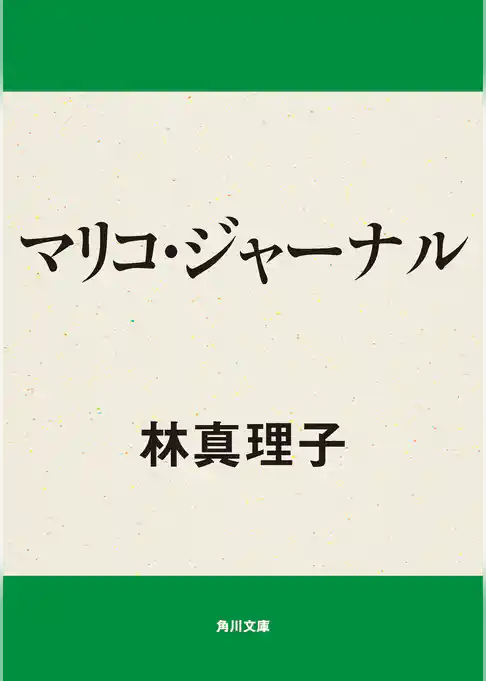 マリコ・ジャーナル

林真理子

角川文庫